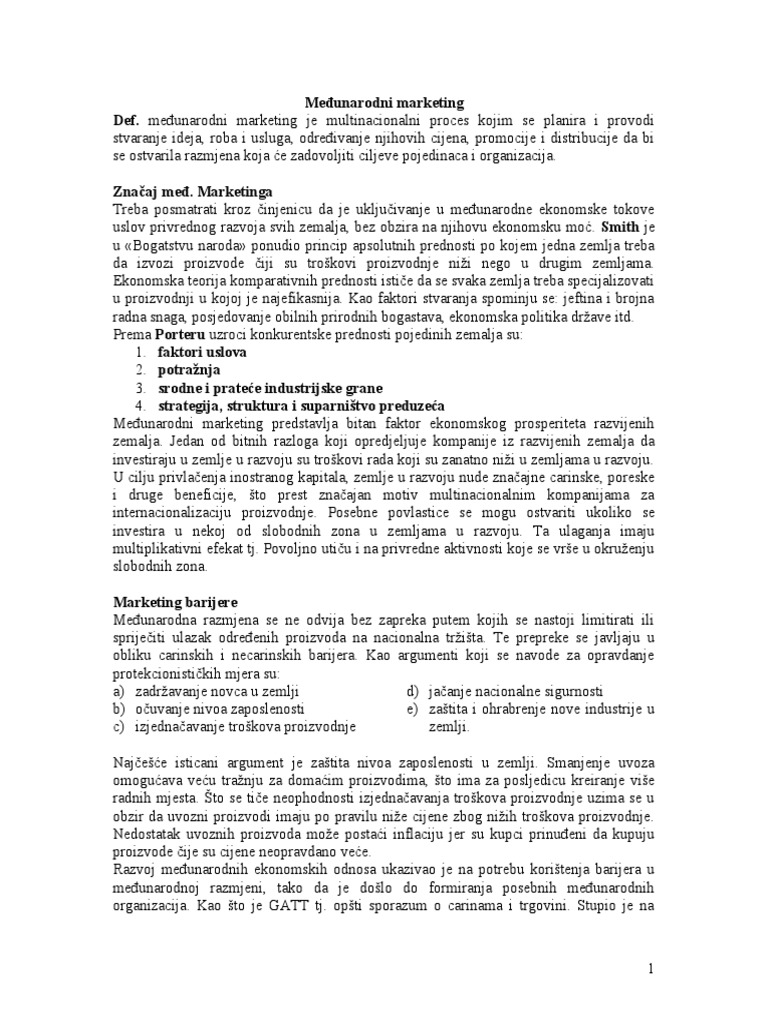 Međunarodni marketing

**Def.** međunarodni marketing je multinacionalni proces kojim se planira i provodi stvaranje ideja, roba i usluga, određivanje njihovih cijena, promocije i distribucije da bi se ostvarila razmjena koja će zadovoljiti ciljeve pojedinaca i organizacija.

**Značaj međ. Marketinga**
Treba posmatrati kroz činjenicu da je uključivanje u međunarodne ekonomske tokove uslov privrednog razvoja svih zemalja, bez obzira na njihovu ekonomsku moć. **Smith** je u «Bogatstvu naroda» ponudio princip apsolutnih prednosti po kojem jedna zemlja treba da izvozi proizvode čiji su troškovi proizvodnje niži nego u drugim zemljama. Ekonomska teorija komparativnih prednosti ističe da se svaka zemlja treba specijalizovati u proizvodnji u kojoj je najefikasnija. Kao faktori stvaranja spominju se: jeftina i brojna radna snaga, posjedovanje obilnih prirodnih bogastava, ekonomska politika države itd.
Prema **Porteru** uzroci konkurentske prednosti pojedinih zemalja su:
1. **faktori uslova**
2. **potražnja**
3. **srodne i prateće industrijske grane**
4. **strategija, struktura i suparništvo preduzeća**
Međunarodni marketing predstavlja bitan faktor ekonomskog prosperiteta razvijenih zemalja. Jedan od bitnih razloga koji opredjeljuje kompanije iz razvijenih zemalja da investiraju u zemlje u razvoju su troškovi rada koji su zanatno niži u zemljama u razvoju. U cilju privlačenja inostranog kapitala, zemlje u razvoju nude značajne carinske, poreske i druge beneficije, što prest značajan motiv multinacionalnim kompanijama za internacionalizaciju proizvodnje. Posebne povlastice se mogu ostvariti ukoliko se investira u nekoj od slobodnih zona u zemljama u razvoju. Ta ulaganja imaju multiplikativni efekat tj. Povoljno utiču i na privredne aktivnosti koje se vrše u okruženju slobodnih zona.

**Marketing barijere**
Međunarodna razmjena se ne odvija bez zapreka putem kojih se nastoji limitirati ili spriječiti ulazak određenih proizvoda na nacionalna tržišta. Te prepreke se javljaju u obliku carinskih i necarinskih barijera. Kao argumenti koji se navode za opravdanje protekcionističkih mjera su:
a) zadržavanje novca u zemlji
b) očuvanje nivoa zaposlenosti
c) izjednačavanje troškova proizvodnje
d) jačanje nacionalne sigurnosti
e) zaštita i ohrabrenje nove industrije u zemlji.

Najčešće isticani argument je zaštita nivoa zaposlenosti u zemlji. Smanjenje uvoza omogućava veću tražnju za domaćim proizvodima, što ima za posljedicu kreiranje više radnih mjesta. Što se tiče neophodnosti izjednačavanja troškova proizvodnje uzima se u obzir da uvozni proizvodi imaju po pravilu niže cijene zbog nižih troškova proizvodnje. Nedostatak uvoznih proizvoda može postaći inflaciju jer su kupci prinuđeni da kupuju proizvode čije su cijene neopravdano veće.
Razvoj međunarodnih ekonomskih odnosa ukazivao je na potrebu korištenja barijera u međunarodnoj razmjeni, tako da je došlo do formiranja posebnih međunarodnih organizacija. Kao što je GATT tj. opšti sporazum o carinama i trgovini. Stupio je na

1